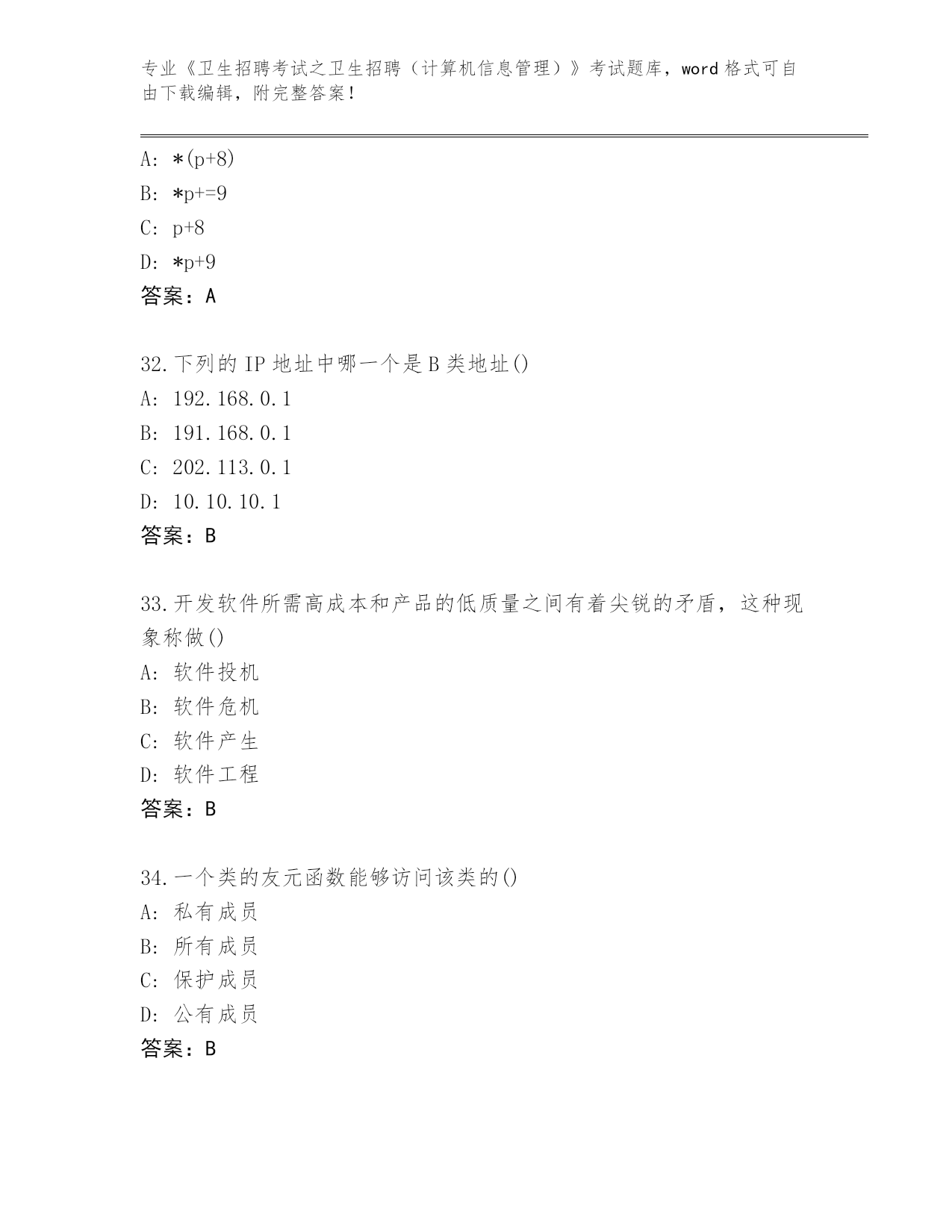 专业《卫生招聘考试之卫生招聘（计算机信息管理）》考试题库，word 格式可自由下载编辑，附完整答案！

A: *(p+8)
B: *p+=9
C: p+8
D: *p+9
答案：A

32.下列的 IP 地址中哪一个是 B 类地址()
A: 192.168.0.1
B: 191.168.0.1
C: 202.113.0.1
D: 10.10.10.1
答案：B

33.开发软件所需高成本和产品的低质量之间有着尖锐的矛盾，这种现象称做()
A: 软件投机
B: 软件危机
C: 软件产生
D: 软件工程
答案：B

34.一个类的友元函数能够访问该类的()
A: 私有成员
B: 所有成员
C: 保护成员
D: 公有成员
答案：B